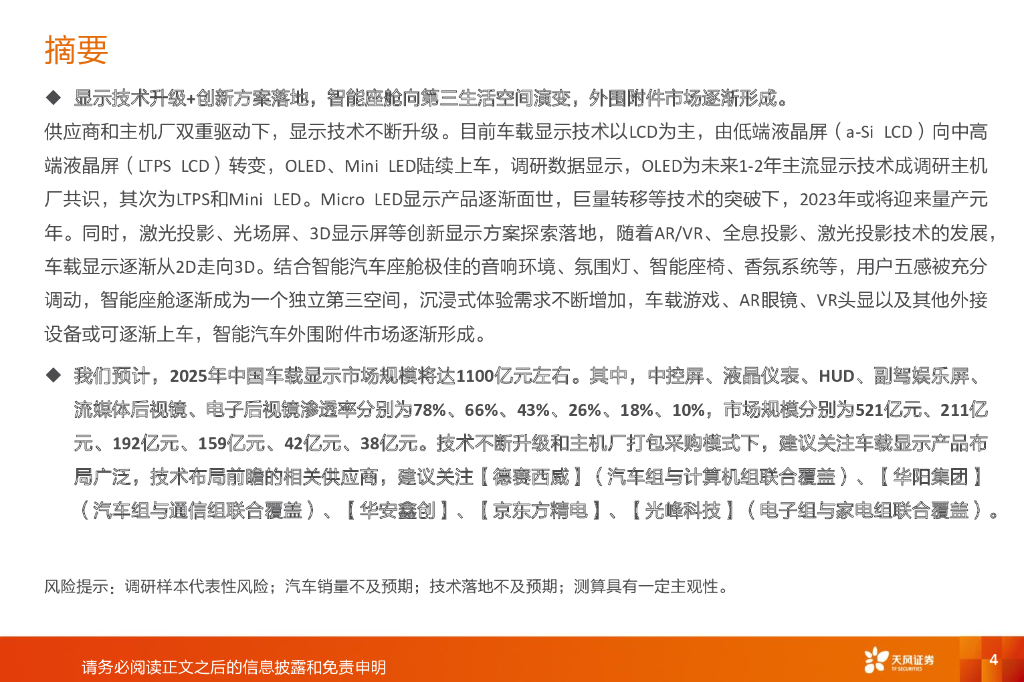 摘要

◆ 显示技术升级+创新方案落地，智能座舱向第三生活空间演变，外围附件市场逐渐形成。

供应商和主机厂双重驱动下，显示技术不断升级。目前车载显示技术以LCD为主，由低端液晶屏（a-Si LCD）向中高端液晶屏（LTPS LCD）转变，OLED、Mini LED陆续上车，调研数据显示，OLED为未来1-2年主流显示技术成调研主机厂共识，其次为LTPS和Mini LED。Micro LED显示产品逐渐面世，巨量转移等技术的突破下，2023年或将迎来量产元年。同时，激光投影、光场屏、3D显示屏等创新显示方案探索落地，随着AR/VR、全息投影、激光投影技术的发展，车载显示逐渐从2D走向3D。结合智能汽车座舱极佳的音响环境、氛围灯、智能座椅、香氛系统等，用户五感被充分调动，智能座舱逐渐成为一个独立第三空间，沉浸式体验需求不断增加，车载游戏、AR眼镜、VR头显以及其他外接设备或可逐渐上车，智能汽车外围附件市场逐渐形成。

◆ 我们预计，2025年中国车载显示市场规模将达1100亿元左右。其中，中控屏、液晶仪表、HUD、副驾娱乐屏、流媒体后视镜、电子后视镜渗透率分别为78%、66%、43%、26%、18%、10%，市场规模分别为521亿元、211亿元、192亿元、159亿元、42亿元、38亿元。技术不断升级和主机厂打包采购模式下，建议关注车载显示产品布局广泛，技术布局前瞻的相关供应商，建议关注【德赛西威】（汽车组与计算机组联合覆盖）、【华阳集团】（汽车组与通信组联合覆盖）、【华安鑫创】、【京东方精电】、【光峰科技】（电子组与家电组联合覆盖）。

风险提示：调研样本代表性风险；汽车销量不及预期；技术落地不及预期；测算具有一定主观性。

请务必阅读正文之后的信息披露和免责申明

天风证券 TF SECURITIES

4